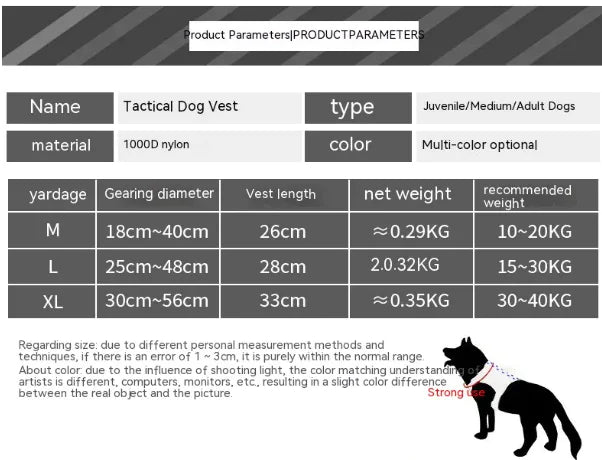 Product Parameters|PRODUCTPARAMETERS

Name
Tactical Dog Vest
type
Juvenile/Medium/Adult Dogs

material
1000D nylon
color
Multi-color optional

| yardage | Gearing diameter | Vest length | net weight | recommended weight |
|---|---|---|---|---|
| M | 18cm~40cm | 26cm | ≈0.29KG | 10~20KG |
| L | 25cm~48cm | 28cm | 2.0.32KG | 15~30KG |
| XL | 30cm~56cm | 33cm | ≈0.35KG | 30~40KG |

Regarding size: due to different personal measurement methods and techniques, if there is an error of 1 ~ 3cm, it is purely within the normal range.

About color: due to the influence of shooting light, the color matching understanding of artists is different, computers, monitors, etc., resulting in a slight color difference between the real object and the picture.

Strong use